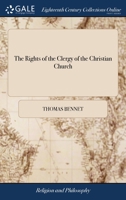 GALE

Eighteenth Century Collections Online

The Rights of the Clergy of the Christian Church

THOMAS BENNET

Religion and Philosophy